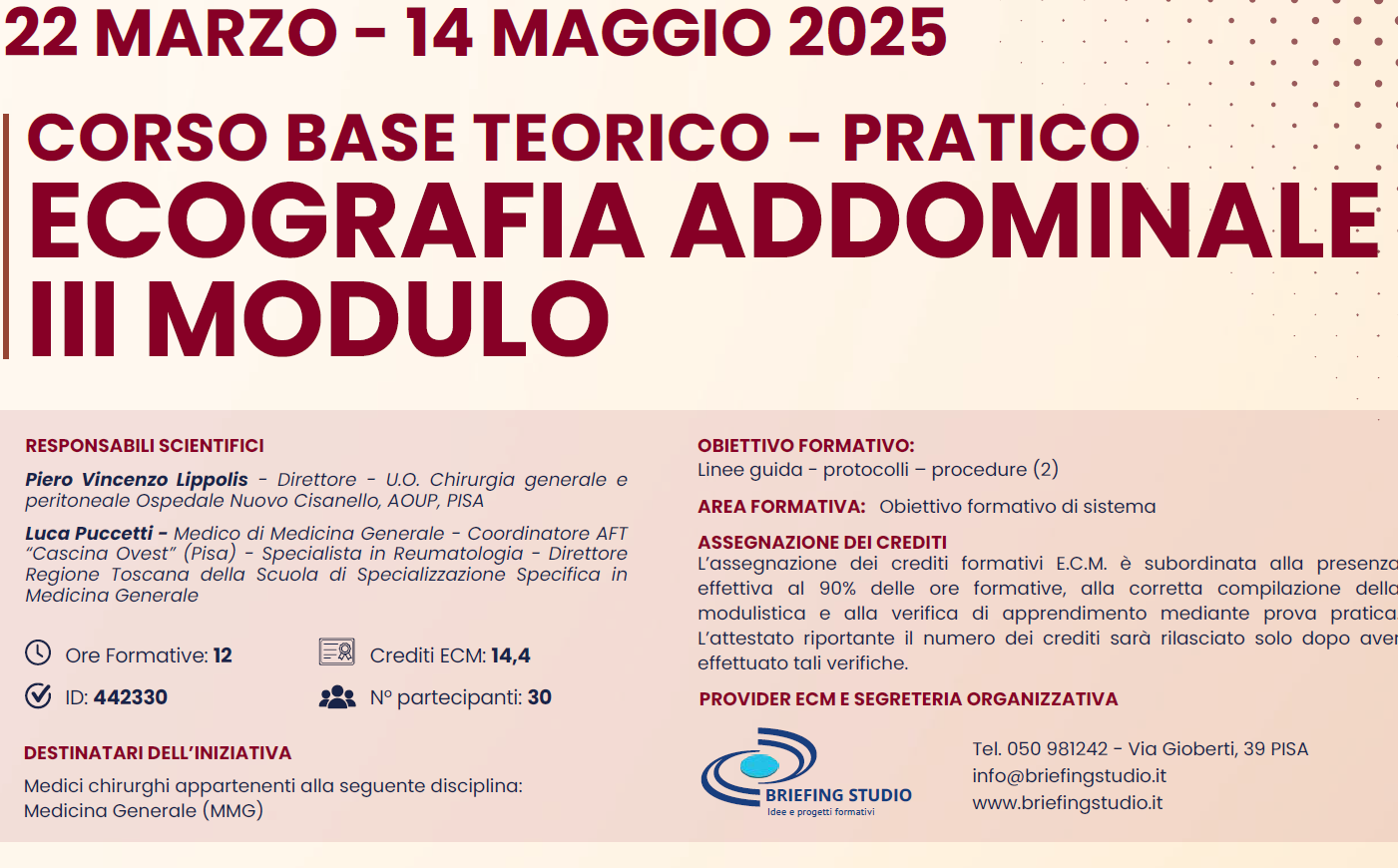 22 MARZO - 14 MAGGIO 2025

CORSO BASE TEORICO - PRATICO
ECOGRAFIA ADDOMINALE
III MODULO

RESPONSABILI SCIENTIFICI

Piero Vincenzo Lippolis - Direttore - U.O. Chirurgia generale e peritoneale Ospedale Nuovo Cisanello, AOUP, PISA

Luca Puccetti - Medico di Medicina Generale - Coordinatore AFT "Cascina Ovest" (Pisa) - Specialista in Reumatologia - Direttore Regione Toscana della Scuola di Specializzazione Specifica in Medicina Generale

Ore Formative: 12

Crediti ECM: 14,4

ID: 442330

N° partecipanti: 30

DESTINATARI DELL'INIZIATIVA

Medici chirurghi appartenenti alla seguente disciplina: Medicina Generale (MMG)

OBIETTIVO FORMATIVO:
Linee guida - protocolli – procedure (2)

AREA FORMATIVA: Obiettivo formativo di sistema

ASSEGNAZIONE DEI CREDITI
L'assegnazione dei crediti formativi E.C.M. è subordinata alla presenza effettiva al 90% delle ore formative, alla corretta compilazione della modulistica e alla verifica di apprendimento mediante prova pratica. L'attestato riportante il numero dei crediti sarà rilasciato solo dopo aver effettuato tali verifiche.

PROVIDER ECM E SEGRETERIA ORGANIZZATIVA

BRIEFING STUDIO
Idee e progetti formativi

Tel. 050 981242 - Via Gioberti, 39 PISA
info@briefingstudio.it
www.briefingstudio.it